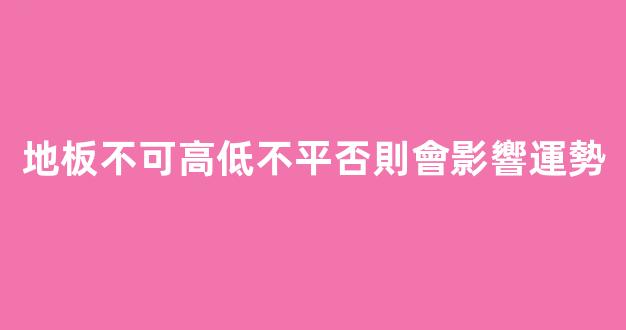 地板不可高低不平否則會影響運勢